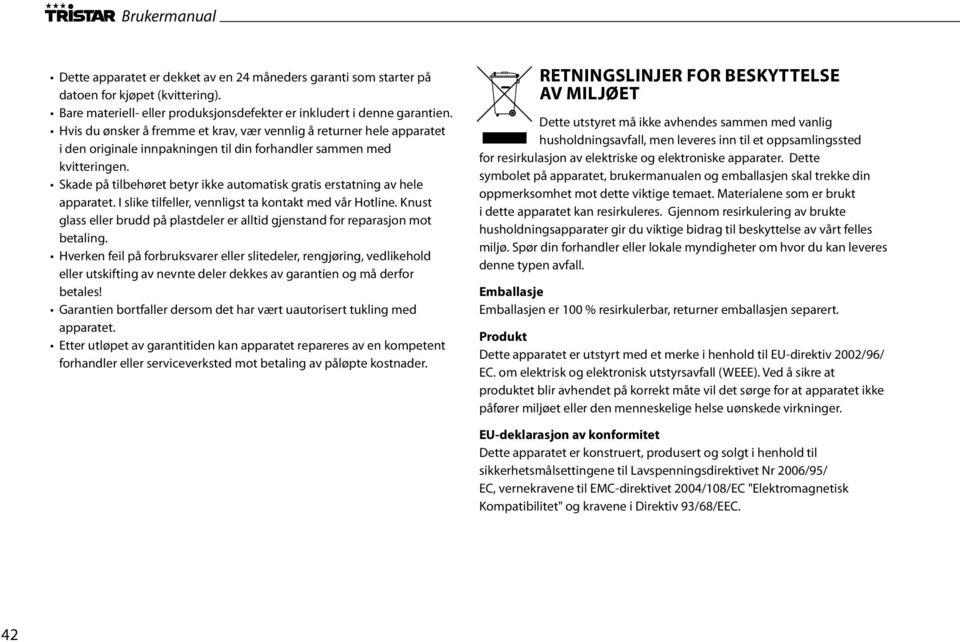 TRISTAR Brukermanual

• Dette apparatet er dekket av en 24 måneders garanti som starter på datoen for kjøpet (kvittering).
• Bare materiell- eller produksjonsdefekter er inkludert i denne garantien.
• Hvis du ønsker å fremme et krav, vær vennlig å returner hele apparatet i den originale innpakningen til din forhandler sammen med kvitteringen.
• Skade på tilbehøret betyr ikke automatisk gratis erstatning av hele apparatet. I slike tilfeller, vennligst ta kontakt med vår Hotline. Knust glass eller brudd på plastdeler er alltid gjenstand for reparasjon mot betaling.
• Hverken feil på forbruksvarer eller slitedeler, rengjøring, vedlikehold eller utskifting av nevnte deler dekkes av garantien og må derfor betales!
• Garantien bortfaller dersom det har vært uautorisert tukling med apparatet.
• Etter utløpet av garantitiden kan apparatet repareres av en kompetent forhandler eller serviceverksted mot betaling av påløpte kostnader.

RETNINGSLINJER FOR BESKYTTELSE AV MILJØET

Dette utstyret må ikke avhendes sammen med vanlig husholdningsavfall, men leveres inn til et oppsamlingssted for resirkulasjon av elektriske og elektroniske apparater. Dette symbolet på apparatet, brukermanualen og emballasjen skal trekke din oppmerksomhet mot dette viktige temaet. Materialene som er brukt i dette apparatet kan resirkuleres. Gjennom resirkulering av brukte husholdningsapparater gir du viktige bidrag til beskyttelse av vårt felles miljø. Spør din forhandler eller lokale myndigheter om hvor du kan leveres denne typen avfall.

Emballasje
Emballasjen er 100 % resirkulerbar, returner emballasjen separert.

Produkt
Dette apparatet er utstyrt med et merke i henhold til EU-direktiv 2002/96/EC. om elektrisk og elektronisk utstyrsavfall (WEEE). Ved å sikre at produktet blir avhendet på korrekt måte vil det sørge for at apparatet ikke påfører miljøet eller den menneskelige helse uønskede virkninger.

EU-deklarasjon av konformitet
Dette apparatet er konstruert, produsert og solgt i henhold til sikkerhetsmålsettingene til Lavspenningsdirektivet Nr 2006/95/EC, vernekravene til EMC-direktivet 2004/108/EC "Elektromagnetisk Kompatibilitet" og kravene i Direktiv 93/68/EEC.

42